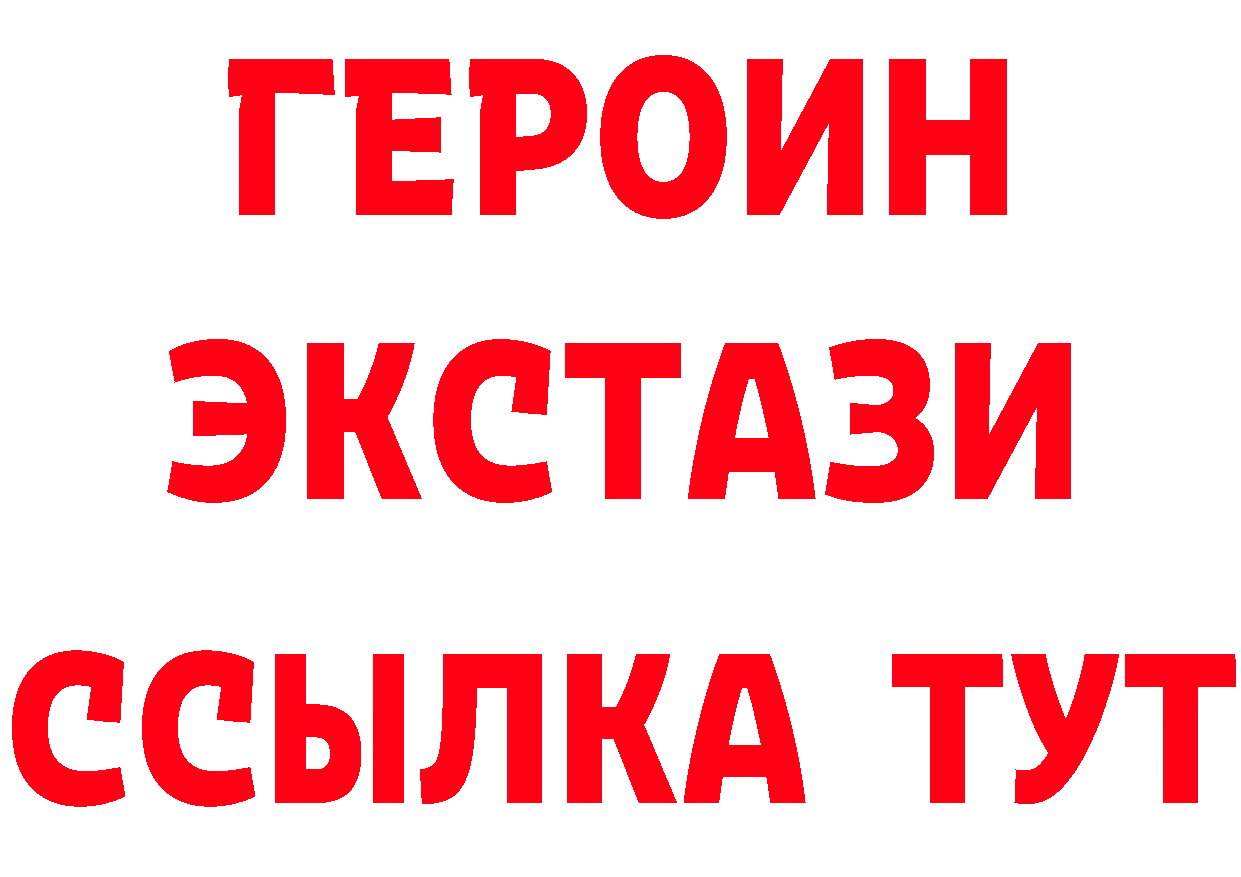 ГЕРОИН
ЭКСТАЗИ
ССЫЛКА ТУТ